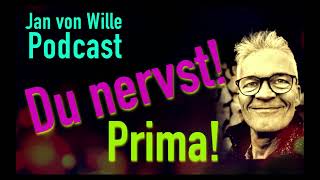 Jan von Wille
Podcast

Du nervst!
Prima!